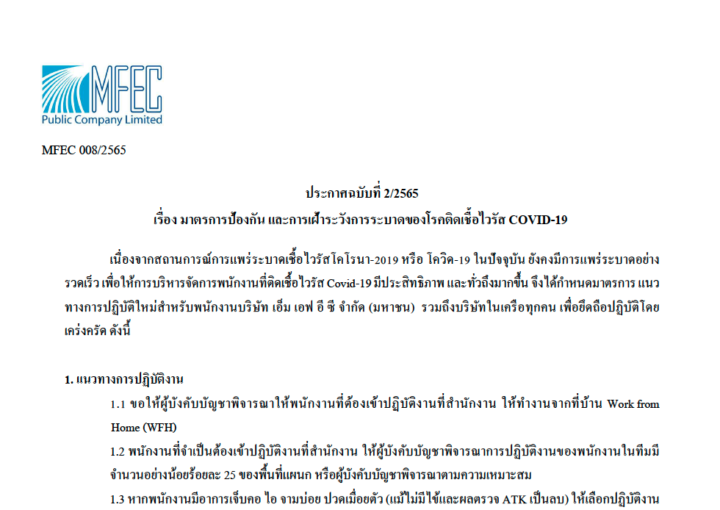 MFEC
Public Company Limited

MFEC 008/2565

ประกาศฉบับที่ 2/2565
เรื่อง มาตรการป้องกัน และการเฝ้าระวังการระบาดของโรคติดเชื้อไวรัส COVID-19

เนื่องจากสถานการณ์การแพร่ระบาดเชื้อไวรัสโคโรนา-2019 หรือ โควิด-19 ในปัจจุบัน ยังคงมีการแพร่ระบาดอย่างรวดเร็ว เพื่อให้การบริหารจัดการพนักงานที่ติดเชื้อไวรัส Covid-19 มีประสิทธิภาพ และทั่วถึงมากขึ้น จึงได้กำหนดมาตรการ แนวทางการปฏิบัติใหม่สำหรับพนักงานบริษัท เอ็ม เอฟ อี ซี จำกัด (มหาชน) รวมถึงบริษัทในเครือทุกคน เพื่อยึดถือปฏิบัติโดยเคร่งครัด ดังนี้

1. แนวทางการปฏิบัติงาน

1.1 ขอให้ผู้บังคับบัญชาพิจารณาให้พนักงานที่ต้องเข้าปฏิบัติงานที่สำนักงาน ให้ทำงานจากที่บ้าน Work from Home (WFH)

1.2 พนักงานที่จำเป็นต้องเข้าปฏิบัติงานที่สำนักงาน ให้ผู้บังคับบัญชาพิจารณาการปฏิบัติงานของพนักงานในทีมมีจำนวนอย่างน้อยร้อยละ 25 ของพื้นที่แผนก หรือผู้บังคับบัญชาพิจารณาตามความเหมาะสม

1.3 หากพนักงานมีอาการเจ็บคอ ไอ จามบ่อย ปวดเมื่อยตัว (แม้ไม่มีไข้และผลตรวจ ATK เป็นลบ) ให้เลือกปฏิบัติงาน